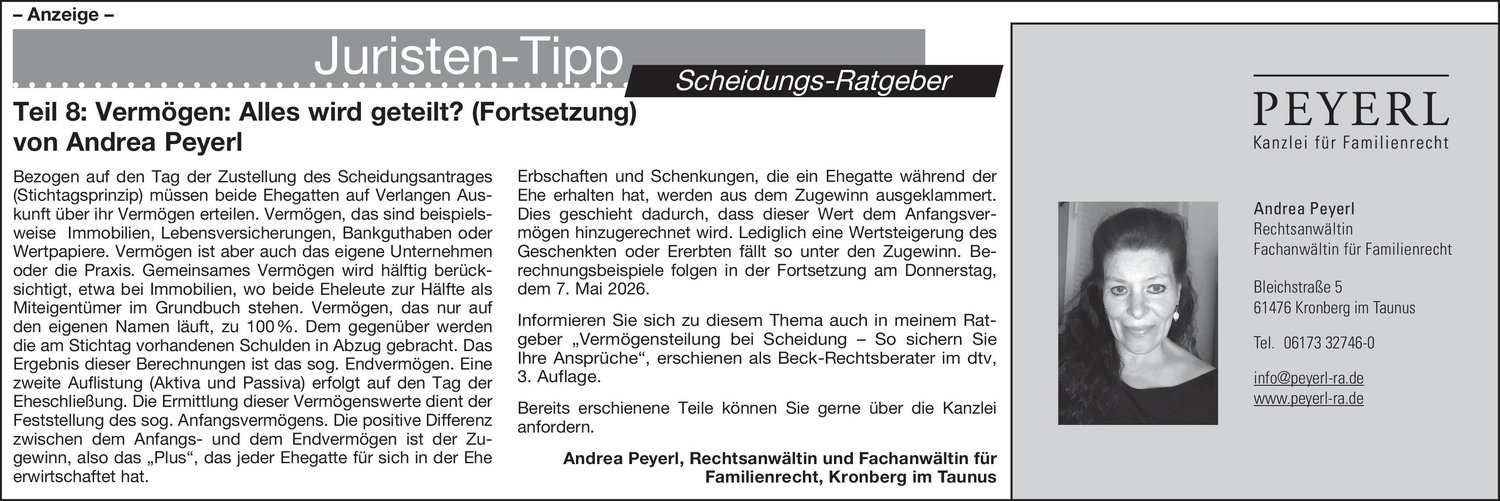 – Anzeige –

Juristen-Tipp

Scheidungs-Ratgeber

Teil 8: Vermögen: Alles wird geteilt? (Fortsetzung)
von Andrea Peyerl

Bezogen auf den Tag der Zustellung des Scheidungsantrages (Stichtagsprinzip) müssen beide Ehegatten auf Verlangen Auskunft über ihr Vermögen erteilen. Vermögen, das sind beispielsweise Immobilien, Lebensversicherungen, Bankguthaben oder Wertpapiere. Vermögen ist aber auch das eigene Unternehmen oder die Praxis. Gemeinsames Vermögen wird hälftig berücksichtigt, etwa bei Immobilien, wo beide Eheleute zur Hälfte als Miteigentümer im Grundbuch stehen. Vermögen, das nur auf den eigenen Namen läuft, zu 100 %. Dem gegenüber werden die am Stichtag vorhandenen Schulden in Abzug gebracht. Das Ergebnis dieser Berechnungen ist das sog. Endvermögen. Eine zweite Auflistung (Aktiva und Passiva) erfolgt auf den Tag der Eheschließung. Die Ermittlung dieser Vermögenswerte dient der Feststellung des sog. Anfangsvermögens. Die positive Differenz zwischen dem Anfangs- und dem Endvermögen ist der Zugewinn, also das „Plus“, das jeder Ehegatte für sich in der Ehe erwirtschaftet hat.

Erbschaften und Schenkungen, die ein Ehegatte während der Ehe erhalten hat, werden aus dem Zugewinn ausgeklammert. Dies geschieht dadurch, dass dieser Wert dem Anfangsvermögen hinzugerechnet wird. Lediglich eine Wertsteigerung des Geschenkten oder Ererbten fällt so unter den Zugewinn. Berechnungsbeispiele folgen in der Fortsetzung am Donnerstag, dem 7. Mai 2026.

Informieren Sie sich zu diesem Thema auch in meinem Ratgeber „Vermögensteilung bei Scheidung – So sichern Sie Ihre Ansprüche“, erschienen als Beck-Rechtsberater im dtv, 3. Auflage.

Bereits erschienene Teile können Sie gerne über die Kanzlei anfordern.

Andrea Peyerl, Rechtsanwältin und Fachanwältin für Familienrecht, Kronberg im Taunus

PEYERL
Kanzlei für Familienrecht

Andrea Peyerl
Rechtsanwältin
Fachanwältin für Familienrecht

Bleichstraße 5
61476 Kronberg im Taunus

Tel. 06173 32746-0

info@peyerl-ra.de
www.peyerl-ra.de